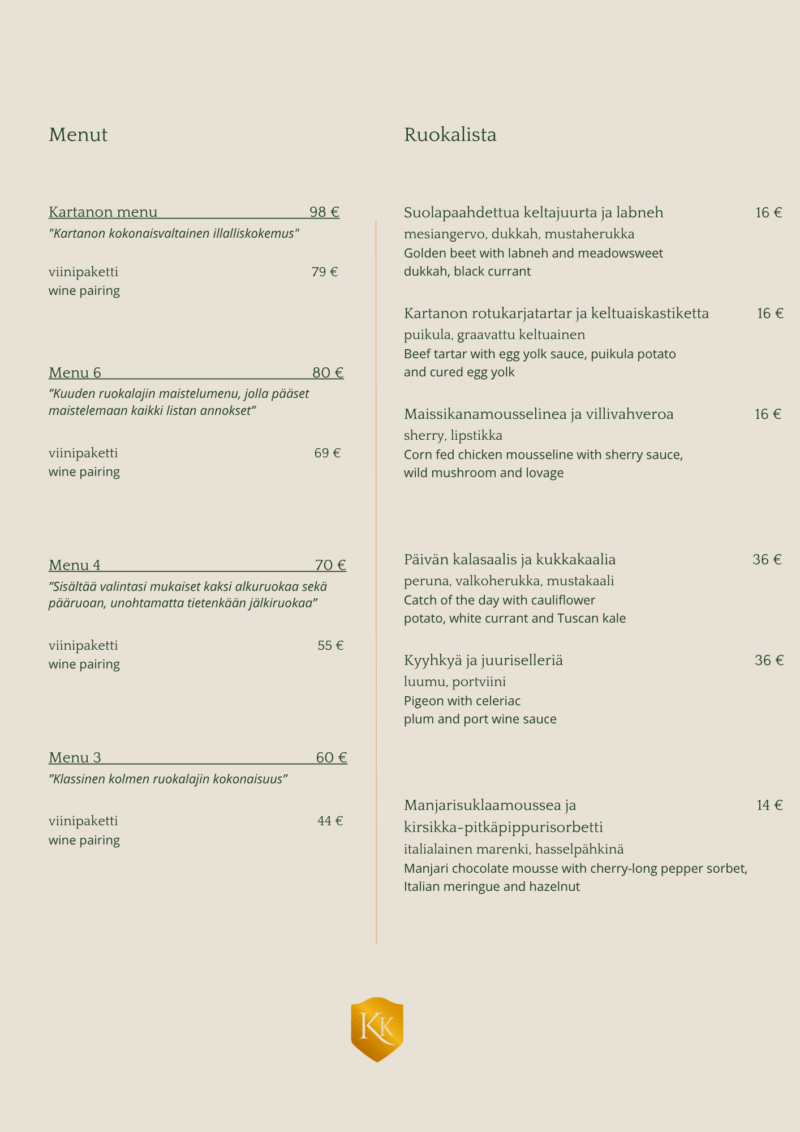 Menut

Kartanon menu 98 €
"Kartanon kokonaisvaltainen illalliskokemus"

viinipaketti 79 €
wine pairing

Menu 6 80 €
"Kuuden ruokalajin maistelumenu, jolla pääset maistelemaan kaikki listan annokset"

viinipaketti 69 €
wine pairing

Menu 4 70 €
"Sisältää valintasi mukaiset kaksi alkuruokaa sekä pääruoan, unohtamatta tietenkään jälkiruokaa"

viinipaketti 55 €
wine pairing

Menu 3 60 €
"Klassinen kolmen ruokalajin kokonaisuus"

viinipaketti 44 €
wine pairing

Ruokalista

Suolapaahdettua keltajuurta ja labneh 16 €
mesiangervo, dukkah, mustaherukka
Golden beet with labneh and meadowsweet dukkah, black currant

Kartanon rotukarjatartar ja keltuaiskastiketta 16 €
puikula, graavattu keltuainen
Beef tartar with egg yolk sauce, puikula potato and cured egg yolk

Maissikanamousselinea ja villivahveroa 16 €
sherry, lipstikka
Corn fed chicken mousseline with sherry sauce, wild mushroom and lovage

Päivän kalasaalis ja kukkakaalia 36 €
peruna, valkoherukka, mustakaali
Catch of the day with cauliflower potato, white currant and Tuscan kale

Kyyhkyä ja juuriselleriä 36 €
luumu, portviini
Pigeon with celeriac
plum and port wine sauce

Manjarisuklaamoussea ja kirsikka-pitkäpippurisorbetti 14 €
italialainen marenki, hasselpähkinä
Manjari chocolate mousse with cherry-long pepper sorbet, Italian meringue and hazelnut

KK